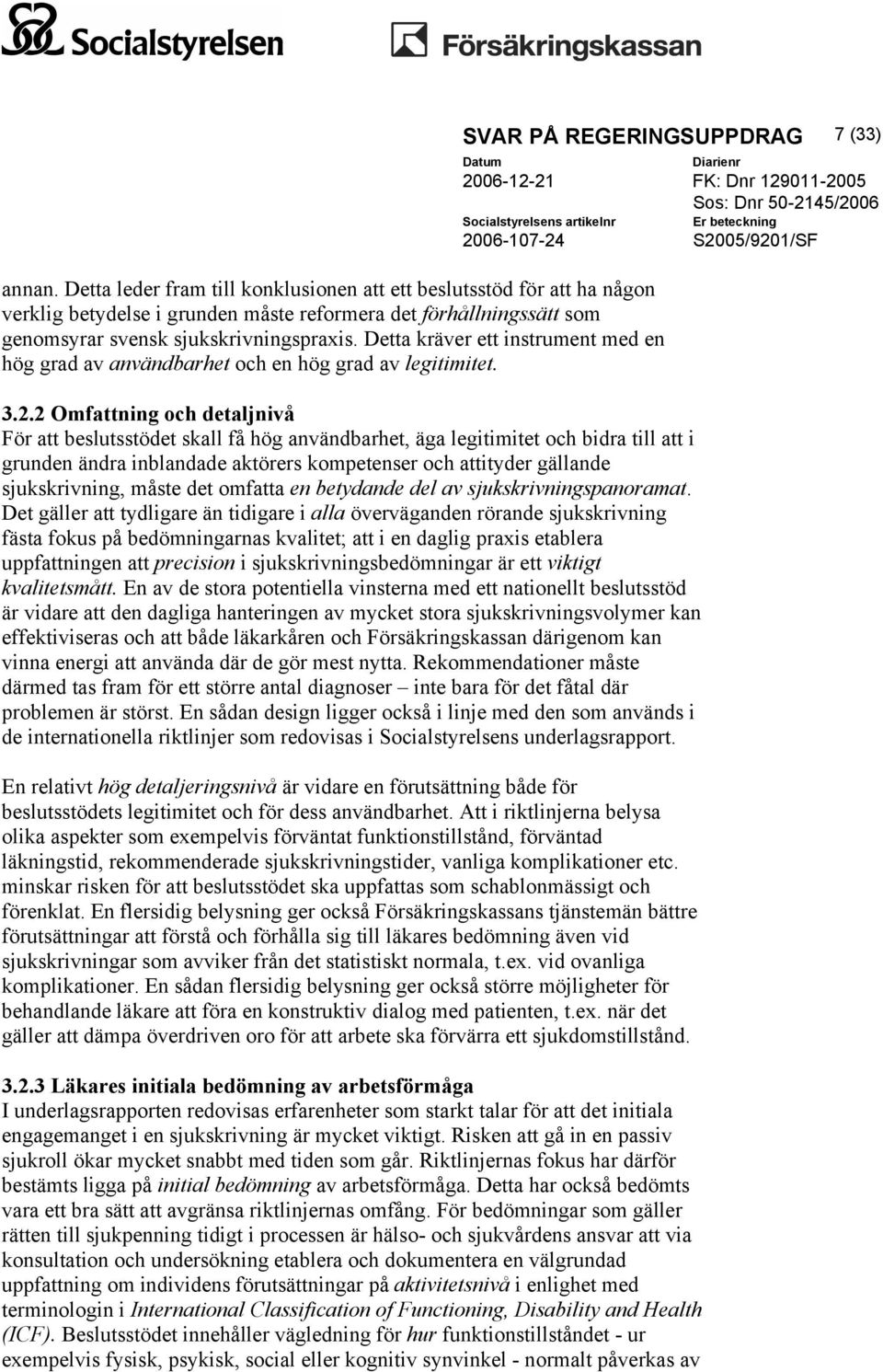 Socialstyrelsen

Försäkringskassan

SVAR PÅ REGERINGSUPPDRAG 7 (33)

Datum
2006-12-21

Diarienr
FK: Dnr 129011-2005
Sos: Dnr 50-2145/2006

Socialstyrelsens artikelnr
2006-107-24

Er beteckning
S2005/9201/SF

annan. Detta leder fram till konklusionen att ett beslutsstöd för att ha någon verklig betydelse i grunden måste reformera det förhållningssätt som genomsyrar svensk sjukskrivningspraxis. Detta kräver ett instrument med en hög grad av användbarhet och en hög grad av legitimitet.

3.2.2 Omfattning och detaljnivå
För att beslutsstödet skall få hög användbarhet, äga legitimitet och bidra till att i grunden ändra inblandade aktörers kompetenser och attityder gällande sjukskrivning, måste det omfatta en betydande del av sjukskrivningspanoramat. Det gäller att tydligare än tidigare i alla överväganden rörande sjukskrivning fästa fokus på bedömningarnas kvalitet; att i en daglig praxis etablera uppfattningen att precision i sjukskrivningsbedömningar är ett viktigt kvalitetsmått. En av de stora potentiella vinsterna med ett nationellt beslutsstöd är vidare att den dagliga hanteringen av mycket stora sjukskrivningsvolymer kan effektiviseras och att både läkarkåren och Försäkringskassan därigenom kan vinna energi att använda där de gör mest nytta. Rekommendationer måste därmed tas fram för ett större antal diagnoser – inte bara för det fåtal där problemen är störst. En sådan design ligger också i linje med den som används i de internationella riktlinjer som redovisas i Socialstyrelsens underlagsrapport.

En relativt hög detaljeringsnivå är vidare en förutsättning både för beslutsstödets legitimitet och för dess användbarhet. Att i riktlinjerna belysa olika aspekter som exempelvis förväntat funktionstillstånd, förväntad läkningstid, rekommenderade sjukskrivningstider, vanliga komplikationer etc. minskar risken för att beslutsstödet ska uppfattas som schablonmässigt och förenklat. En flersidig belysning ger också Försäkringskassans tjänstemän bättre förutsättningar att förstå och förhålla sig till läkares bedömning även vid sjukskrivningar som avviker från det statistiskt normala, t.ex. vid ovanliga komplikationer. En sådan flersidig belysning ger också större möjligheter för behandlande läkare att föra en konstruktiv dialog med patienten, t.ex. när det gäller att dämpa överdriven oro för att arbete ska förvärra ett sjukdomstillstånd.

3.2.3 Läkares initiala bedömning av arbetsförmåga
I underlagsrapporten redovisas erfarenheter som starkt talar för att det initiala engagemanget i en sjukskrivning är mycket viktigt. Risken att gå in en passiv sjukroll ökar mycket snabbt med tiden som går. Riktlinjernas fokus har därför bestämts ligga på initial bedömning av arbetsförmåga. Detta har också bedömts vara ett bra sätt att avgränsa riktlinjernas omfång. För bedömningar som gäller rätten till sjukpenning tidigt i processen är hälso- och sjukvårdens ansvar att via konsultation och undersökning etablera och dokumentera en välgrundad uppfattning om individens förutsättningar på aktivitetsnivå i enlighet med terminologin i International Classification of Functioning, Disability and Health (ICF). Beslutsstödet innehåller vägledning för hur funktionstillståndet - ur exempelvis fysisk, psykisk, social eller kognitiv synvinkel - normalt påverkas av